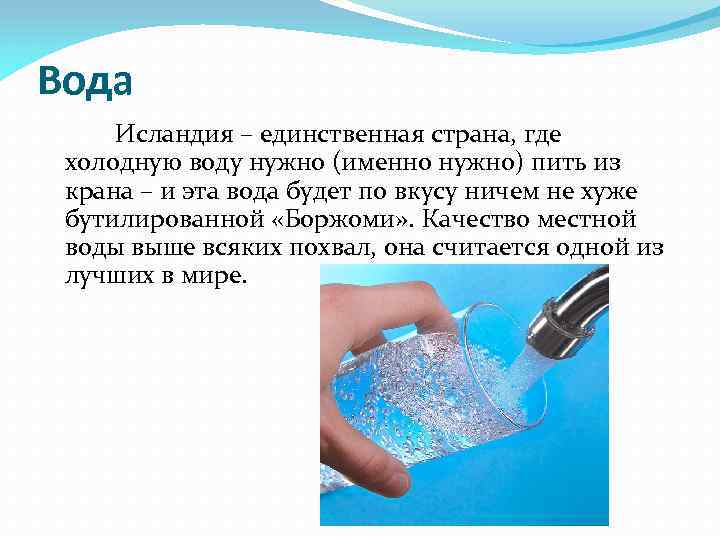 Вода

Исландия – единственная страна, где холодную воду нужно (именно нужно) пить из крана – и эта вода будет по вкусу ничем не хуже бутилированной «Боржоми». Качество местной воды выше всяких похвал, она считается одной из лучших в мире.